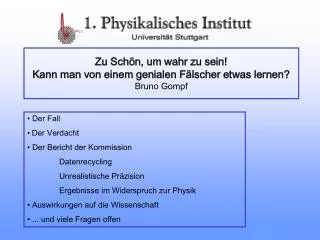 1. Physikalisches Institut
Universität Stuttgart

Zu Schön, um wahr zu sein!
Kann man von einem genialen Fälscher etwas lernen?
Bruno Gompf

• Der Fall
• Der Verdacht
• Der Bericht der Kommission
Datenrecycling
Unrealistische Präzision
Ergebnisse im Widerspruch zur Physik
• Auswirkungen auf die Wissenschaft
• ... und viele Fragen offen